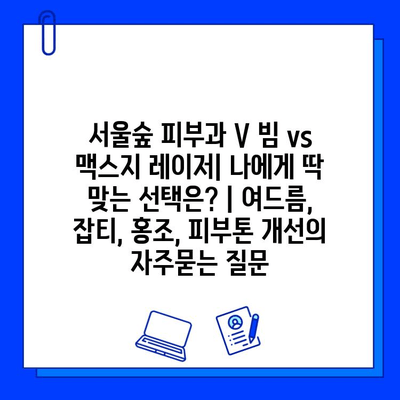 서울숲 피부과 V 빔 vs 맥스지 레이저| 나에게 딱 맞는 선택은? | 여드름, 잡티, 홍조, 피부톤 개선의 자주묻는 질문